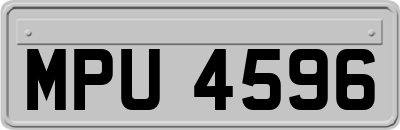 MPU 4596